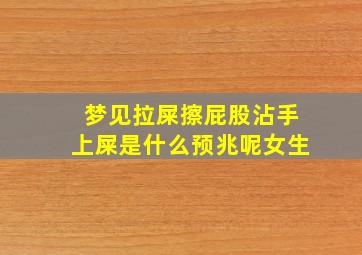 梦见拉屎擦屁股沾手上屎是什么预兆呢女生